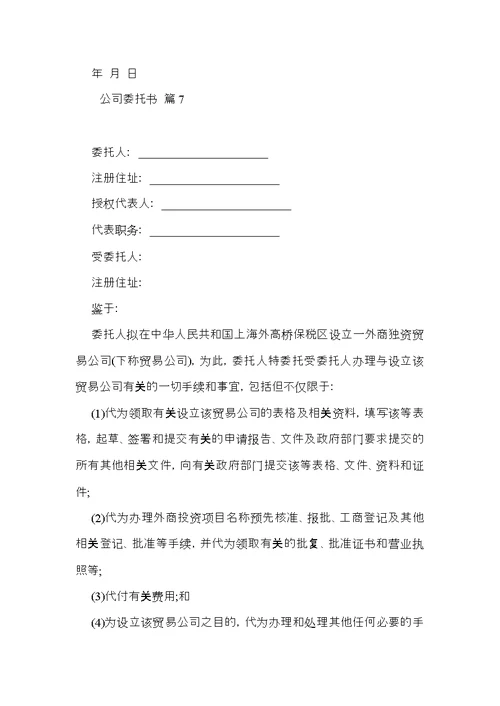 年 月 日

公司委托书 篇 7

委托人：______________________

注册住址：______________________

授权代表人：______________________

代表职务：______________________

受委托人：

注册住址：

鉴于：

委托人拟在中华人民共和国上海外高桥保税区设立一外商独资贸易公司(下称贸易公司)，为此，委托人特委托受委托人办理与设立该贸易公司有关的一切手续和事宜，包括但不仅限于：

(1)代为领取有关设立该贸易公司的表格及相关资料，填写该等表格，起草、签署和提交有关的申请报告、文件及政府部门要求提交的所有其他相关文件，向有关政府部门提交该等表格、文件、资料和证件；

(2)代为办理外商投资项目名称预先核准、报批、工商登记及其他相关登记、批准等手续，并代为领取有关的批复、批准证书和营业执照等；

(3)代付有关费用；和

(4)为设立该贸易公司之目的，代为办理和处理其他任何必要的手